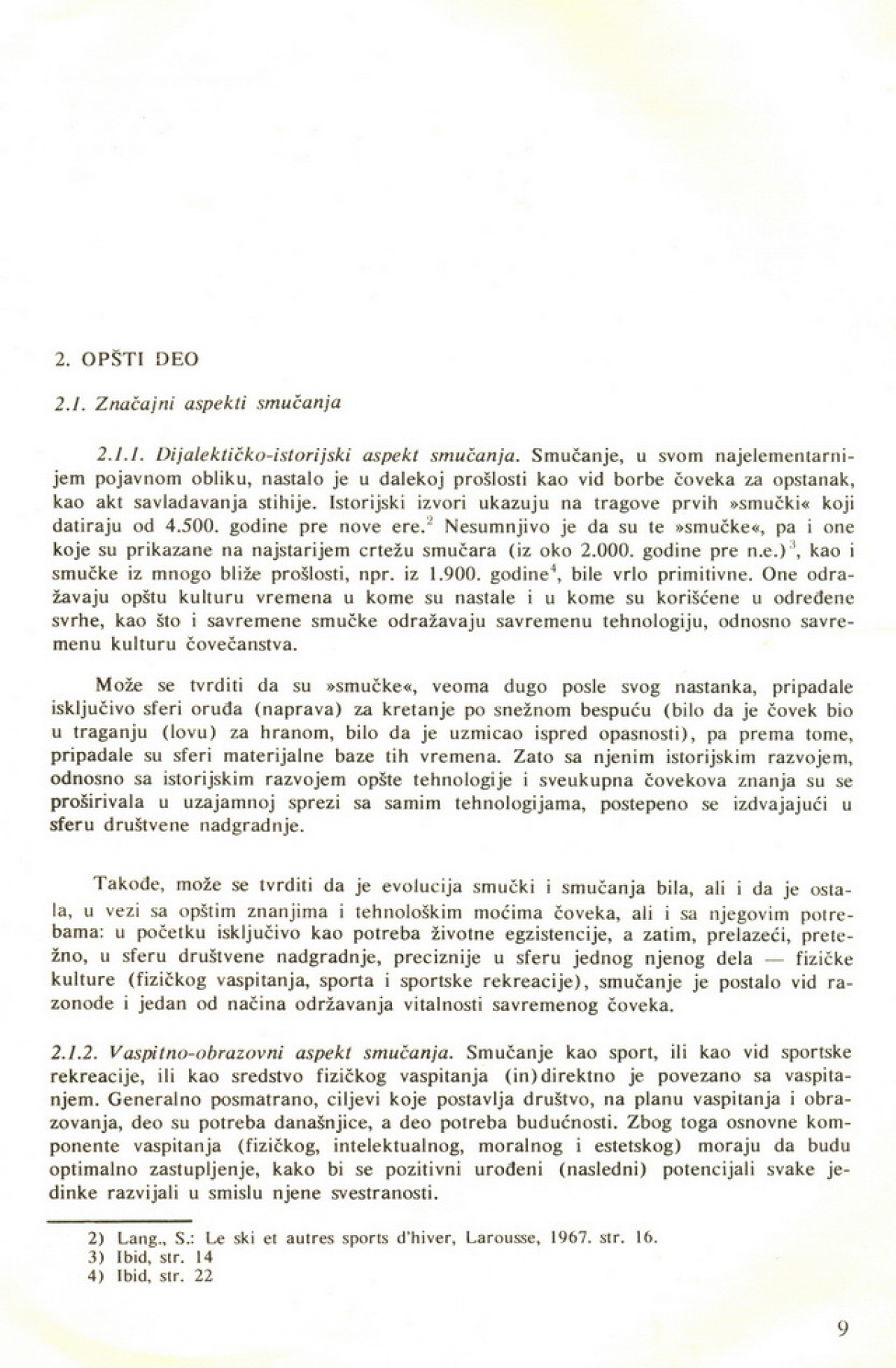 2. OPŠTI DEO

2.1. Značajni aspekti smučanja

2.1.1. Dijalektičko-istorijski aspekt smučanja. Smučanje, u svom najelementarnijem pojavnom obliku, nastalo je u dalekoj prošlosti kao vid borbe čoveka za opstanak, kao akt savladavanja stihije. Istorijski izvori ukazuju na tragove prvih »smučki« koji datiraju od 4.500. godine pre nove ere.$^2$ Nesumnjivo je da su te »smučke«, pa i one koje su prikazane na najstarijem crtežu smučara (iz oko 2.000. godine pre n.e.)$^3$, kao i smučke iz mnogo bliže prošlosti, npr. iz 1.900. godine$^4$, bile vrlo primitivne. One odražavaju opštu kulturu vremena u kome su nastale i u kome su korišćene u određene svrhe, kao što i savremene smučke odražavaju savremenu tehnologiju, odnosno savremenu kulturu čovečanstva.

Može se tvrditi da su »smučke«, veoma dugo posle svog nastanka, pripadale isključivo sferi oruđa (naprava) za kretanje po snežnom bespuću (bilo da je čovek bio u traganju (lovu) za hranom, bilo da je uzmicao ispred opasnosti), pa prema tome, pripadale su sferi materijalne baze tih vremena. Zato sa njenim istorijskim razvojem, odnosno sa istorijskim razvojem opšte tehnologije i sveukupna čovekova znanja su se proširivala u uzajamnoj sprezi sa samim tehnologijama, postepeno se izdvajajući u sferu društvene nadgradnje.

Takođe, može se tvrditi da je evolucija smučki i smučanja bila, ali i da je ostala, u vezi sa opštim znanjima i tehnološkim moćima čoveka, ali i sa njegovim potrebama: u početku isključivo kao potreba životne egzistencije, a zatim, prelazeći, pretežno, u sferu društvene nadgradnje, preciznije u sferu jednog njenog dela — fizičke kulture (fizičkog vaspitanja, sporta i sportske rekreacije), smučanje je postalo vid razonode i jedan od načina održavanja vitalnosti savremenog čoveka.

2.1.2. Vaspitno-obrazovni aspekt smučanja. Smučanje kao sport, ili kao vid sportske rekreacije, ili kao sredstvo fizičkog vaspitanja (in)direktno je povezano sa vaspitanjem. Generalno posmatrano, ciljevi koje postavlja društvo, na planu vaspitanja i obrazovanja, deo su potreba današnjice, a deo potreba budućnosti. Zbog toga osnovne komponente vaspitanja (fizičkog, intelektualnog, moralnog i estetskog) moraju da budu optimalno zastupljenje, kako bi se pozitivni urođeni (nasledni) potencijali svake jedinke razvijali u smislu njene svestranosti.

2) Lang., S.: Le ski et autres sports d'hiver, Larousse, 1967. str. 16.
3) Ibid, str. 14
4) Ibid, str. 22

9